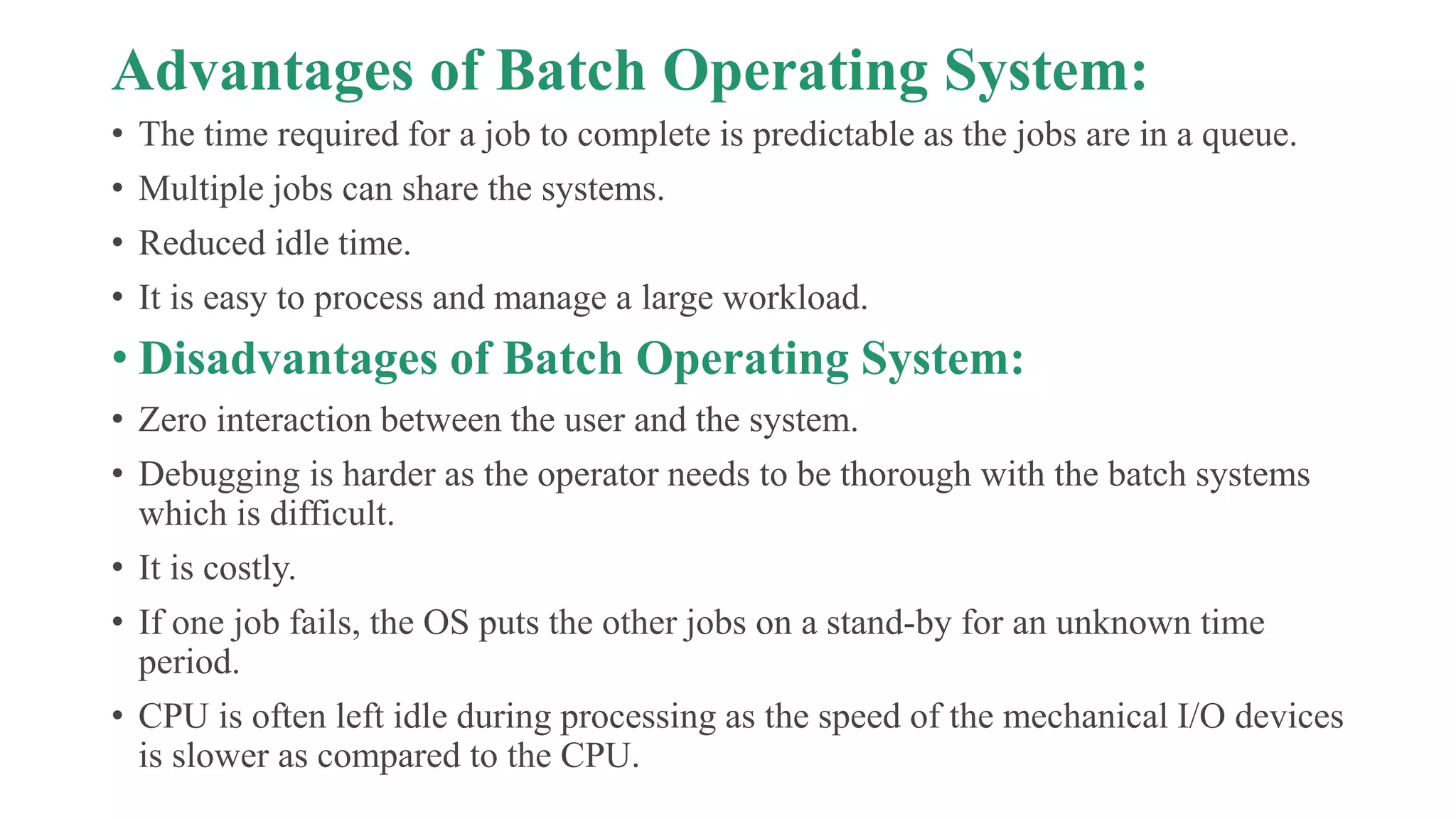 Advantages of Batch Operating System:

• The time required for a job to complete is predictable as the jobs are in a queue.
• Multiple jobs can share the systems.
• Reduced idle time.
• It is easy to process and manage a large workload.

• Disadvantages of Batch Operating System:

• Zero interaction between the user and the system.
• Debugging is harder as the operator needs to be thorough with the batch systems which is difficult.
• It is costly.
• If one job fails, the OS puts the other jobs on a stand-by for an unknown time period.
• CPU is often left idle during processing as the speed of the mechanical I/O devices is slower as compared to the CPU.